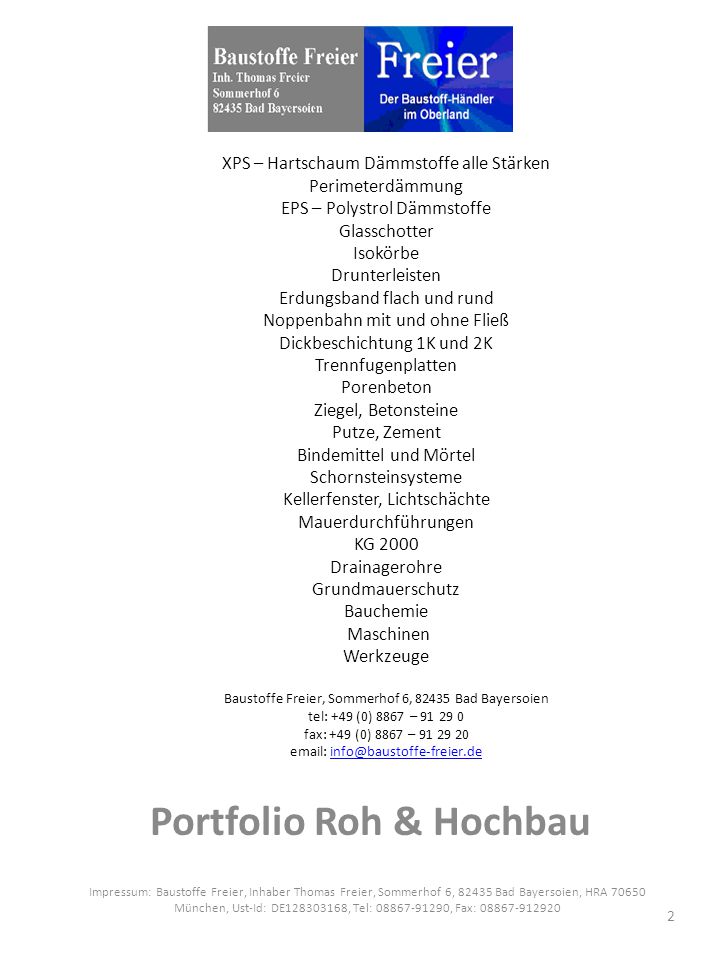 Baustoffe Freier
Inh. Thomas Freier
Sommerhof 6
82435 Bad Bayersoien

Freier
Der Baustoff-Händler im Oberland

XPS – Hartschaum Dämmstoffe alle Stärken
Perimeterdämmung
EPS – Polystrol Dämmstoffe
Glasschotter
Isokörbe
Drunterleisten
Erdungsband flach und rund
Noppenbahn mit und ohne Fließ
Dickbeschichtung 1K und 2K
Trennfugenplatten
Porenbeton
Ziegel, Betonsteine
Putze, Zement
Bindemittel und Mörtel
Schornsteinsysteme
Kellerfenster, Lichtschächte
Mauerdurchführungen
KG 2000
Drainagerohre
Grundmauerschutz
Bauchemie
Maschinen
Werkzeuge

Baustoffe Freier, Sommerhof 6, 82435 Bad Bayersoien
tel: +49 (0) 8867 – 91 29 0
fax: +49 (0) 8867 – 91 29 20
email: info@baustoffe-freier.de

Portfolio Roh & Hochbau

Impressum: Baustoffe Freier, Inhaber Thomas Freier, Sommerhof 6, 82435 Bad Bayersoien, HRA 70650 München, Ust-Id: DE128303168, Tel: 08867-91290, Fax: 08867-912920

2